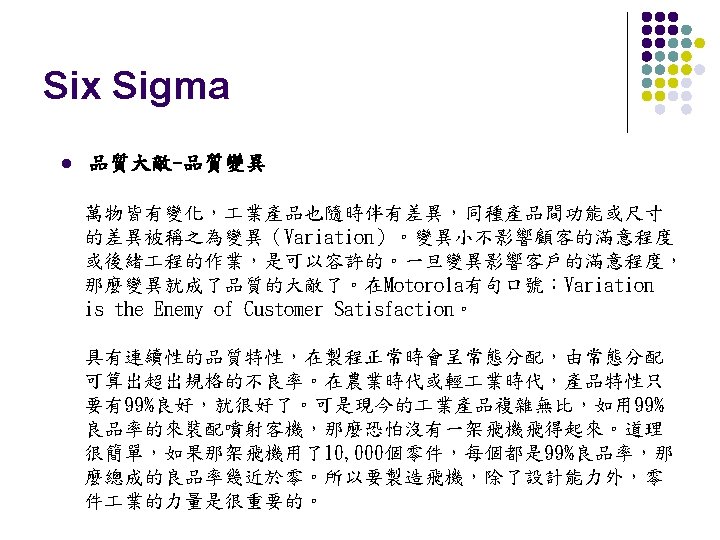 Six Sigma

• 品質大敵-品質變異

萬物皆有變化，工業產品也隨時伴有差異，同種產品間功能或尺寸的差異被稱之為變異（Variation）。變異小不影響顧客的滿意程度或後緒工程的作業，是可以容許的。一旦變異影響客戶的滿意程度，那麼變異就成了品質的大敵了。在Motorola有句口號：Variation is the Enemy of Customer Satisfaction。

具有連續性的品質特性，在製程正常時會呈常態分配，由常態分配可算出超出規格的不良率。在農業時代或輕工業時代，產品特性只要有99%良好，就很好了。可是現今的工業產品複雜無比，如用99%良品率的來裝配噴射客機，那麼恐怕沒有一架飛機飛得起來。道理很簡單，如果那架飛機用了10,000個零件，每個都是99%良品率，那麼總成的良品率幾近於零。所以要製造飛機，除了設計能力外，零件工業的力量是很重要的。